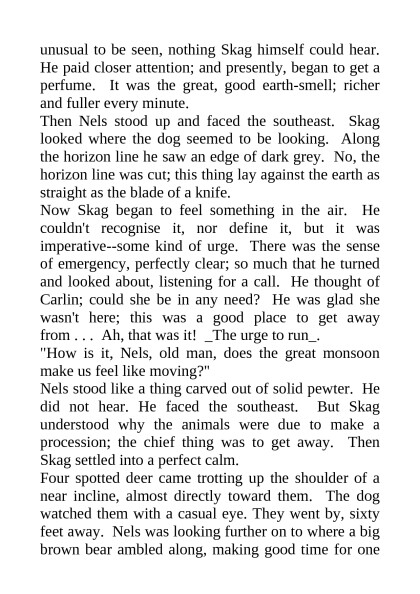 unusual to be seen, nothing Skag himself could hear. He paid closer attention; and presently, began to get a perfume. It was the great, good earth-smell; richer and fuller every minute.
Then Nels stood up and faced the southeast. Skag looked where the dog seemed to be looking. Along the horizon line he saw an edge of dark grey. No, the horizon line was cut; this thing lay against the earth as straight as the blade of a knife.
Now Skag began to feel something in the air. He couldn't recognise it, nor define it, but it was imperative--some kind of urge. There was the sense of emergency, perfectly clear; so much that he turned and looked about, listening for a call. He thought of Carlin; could she be in any need? He was glad she wasn't here; this was a good place to get away from . . . Ah, that was it! _The urge to run_.
"How is it, Nels, old man, does the great monsoon make us feel like moving?"
Nels stood like a thing carved out of solid pewter. He did not hear. He faced the southeast. But Skag understood why the animals were due to make a procession; the chief thing was to get away. Then Skag settled into a perfect calm.
Four spotted deer came trotting up the shoulder of a near incline, almost directly toward them. The dog watched them with a casual eye. They went by, sixty feet away. Nels was looking further on to where a big brown bear ambled along, making good time for one